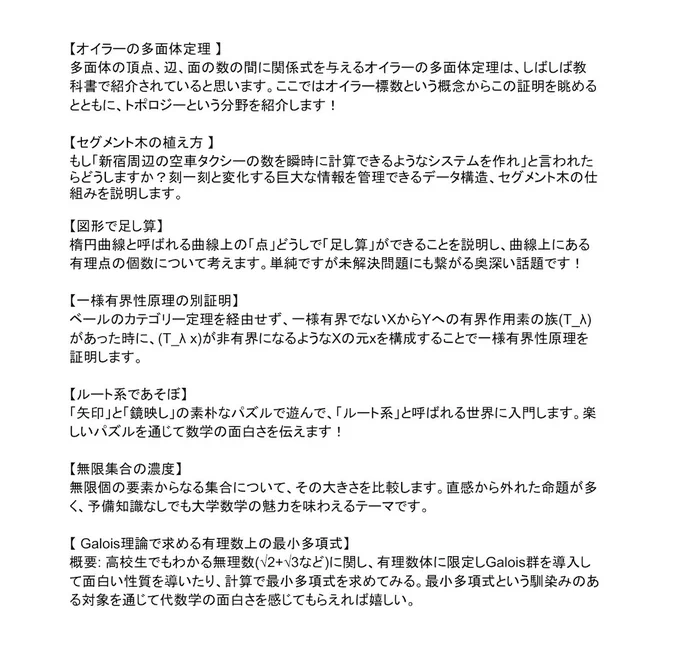 【オイラーの多面体定理 】
多面体の頂点、辺、面の数の間に関係式を与えるオイラーの多面体定理は、しばしば教科書で紹介されていると思います。ここではオイラー標数という概念からこの証明を眺めるとともに、トポロジーという分野を紹介します！

【セグメント木の植え方 】
もし「新宿周辺の空車タクシーの数を瞬時に計算できるようなシステムを作れ」と言われたらどうしますか？刻一刻と変化する巨大な情報を管理できるデータ構造、セグメント木の仕組みを説明します。

【図形で足し算】
楕円曲線と呼ばれる曲線上の「点」どうしで「足し算」ができることを説明し、曲線上にある有理点の個数について考えます。単純ですが未解決問題にも繋がる奥深い話題です！

【一様有界性原理の別証明】
ベールのカテゴリー定理を経由せず、一様有界でないXからYへの有界作用素の族(T_λ)があった時に、(T_λ x)が非有界になるようなXの元xを構成することで一様有界性原理を証明します。

【ルート系であそぼ】
「矢印」と「鏡映し」の素朴なパズルで遊んで、「ルート系」と呼ばれる世界に入門します。楽しいパズルを通じて数学の面白さを伝えます！

【無限集合の濃度】
無限個の要素からなる集合について、その大きさを比較します。直感から外れた命題が多く、予備知識なしでも大学数学の魅力を味わえるテーマです。

【 Galois理論で求める有理数上の最小多項式】
概要: 高校生でもわかる無理数(√2+√3など)に関し、有理数体に限定しGalois群を導入して面白い性質を導いたり、計算で最小多項式を求めてみる。最小多項式という馴染みのある対象を通じて代数学の面白さを感じてもらえれば嬉しい。